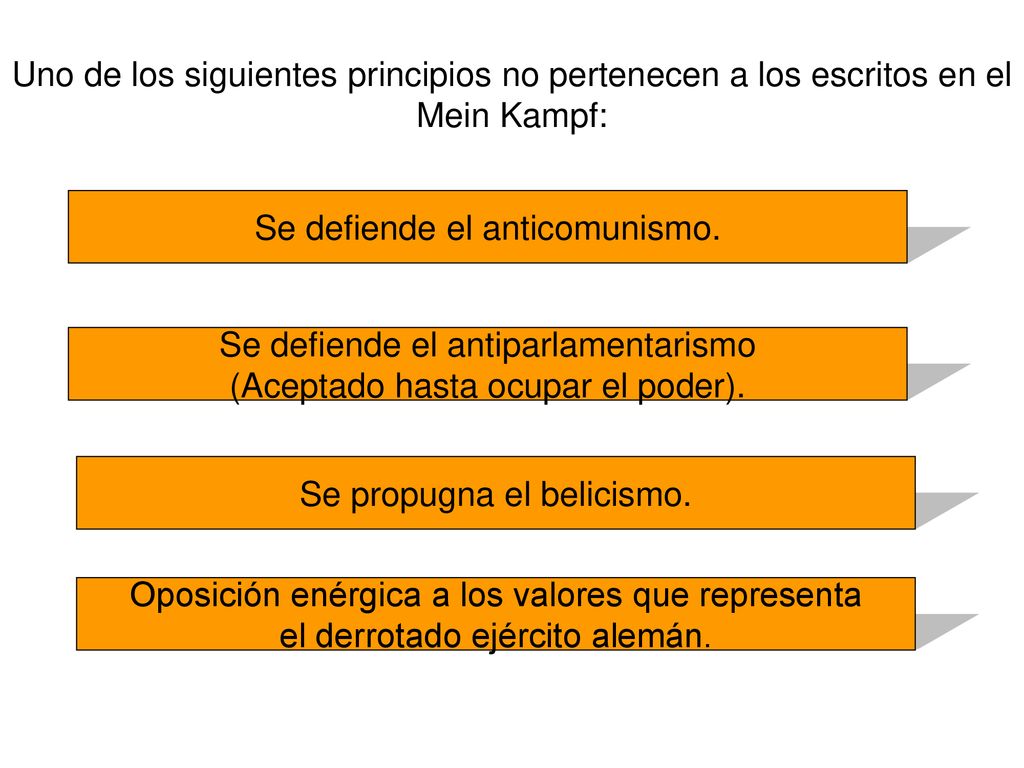 Uno de los siguientes principios no pertenecen a los escritos en el Mein Kampf:

Se defiende el anticomunismo.

Se defiende el antiparlamentarismo (Aceptado hasta ocupar el poder).

Se propugna el belicismo.

Oposición enérgica a los valores que representa el derrotado ejército alemán.